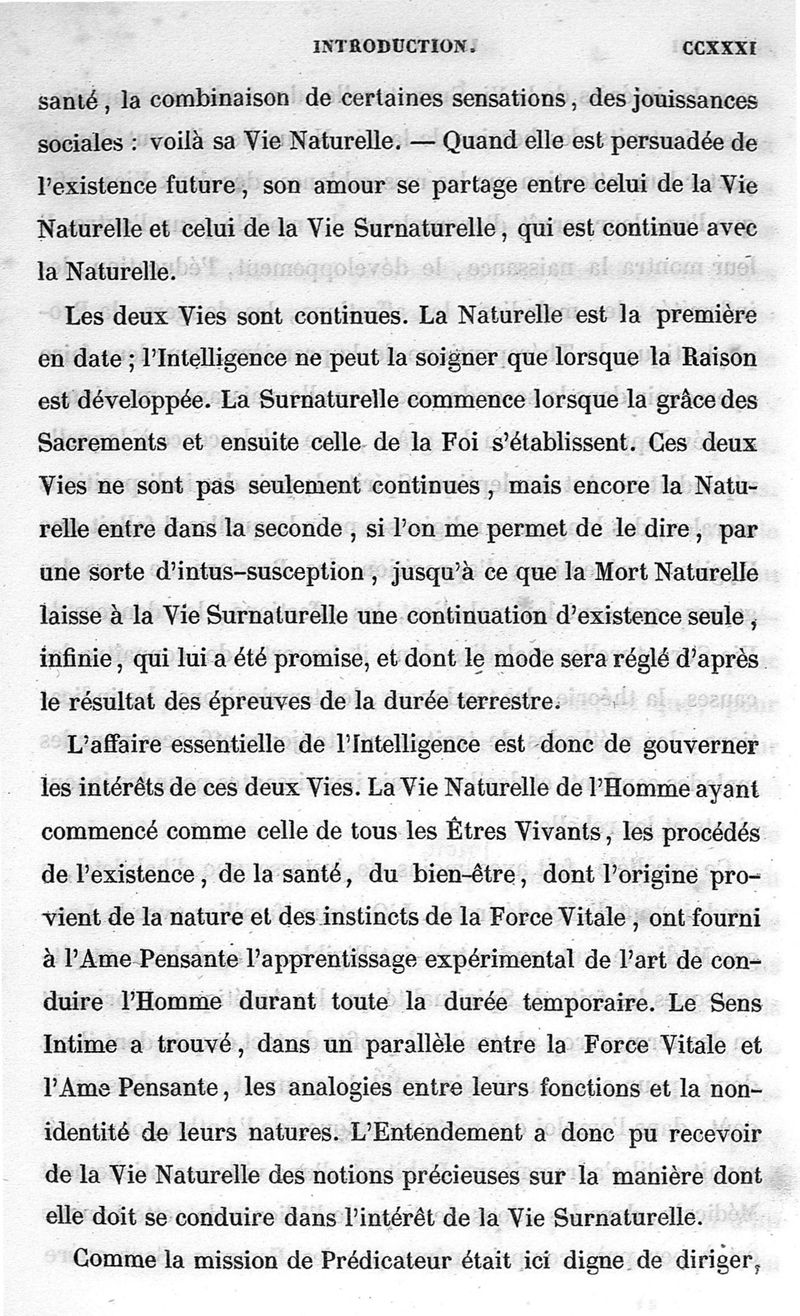 INTRODUCTION. CCXXXI

santé, la combinaison de certaines sensations, des jouissances sociales : voilà sa Vie Naturelle. — Quand elle est persuadée de l'existence future, son amour se partage entre celui de la Vie Naturelle et celui de la Vie Surnaturelle, qui est continue avec la Naturelle.

Les deux Vies sont continues. La Naturelle est la première en date ; l'Intelligence ne peut la soigner que lorsque la Raison est développée. La Surnaturelle commence lorsque la grâce des Sacrements et ensuite celle de la Foi s'établissent. Ces deux Vies ne sont pas seulement continues, mais encore la Naturelle entre dans la seconde, si l'on me permet de le dire, par une sorte d'intus-susception, jusqu'à ce que la Mort Naturelle laisse à la Vie Surnaturelle une continuation d'existence seule, infinie, qui lui a été promise, et dont le mode sera réglé d'après le résultat des épreuves de la durée terrestre.

L'affaire essentielle de l'Intelligence est donc de gouverner les intérêts de ces deux Vies. La Vie Naturelle de l'Homme ayant commencé comme celle de tous les Êtres Vivants, les procédés de l'existence, de la santé, du bien-être, dont l'origine provient de la nature et des instincts de la Force Vitale, ont fourni à l'Ame Pensante l'apprentissage expérimental de l'art de conduire l'Homme durant toute la durée temporaire. Le Sens Intime a trouvé, dans un parallèle entre la Force Vitale et l'Ame Pensante, les analogies entre leurs fonctions et la non-identité de leurs natures. L'Entendement a donc pu recevoir de la Vie Naturelle des notions précieuses sur la manière dont elle doit se conduire dans l'intérêt de la Vie Surnaturelle.

Comme la mission de Prédicateur était ici digne de diriger,